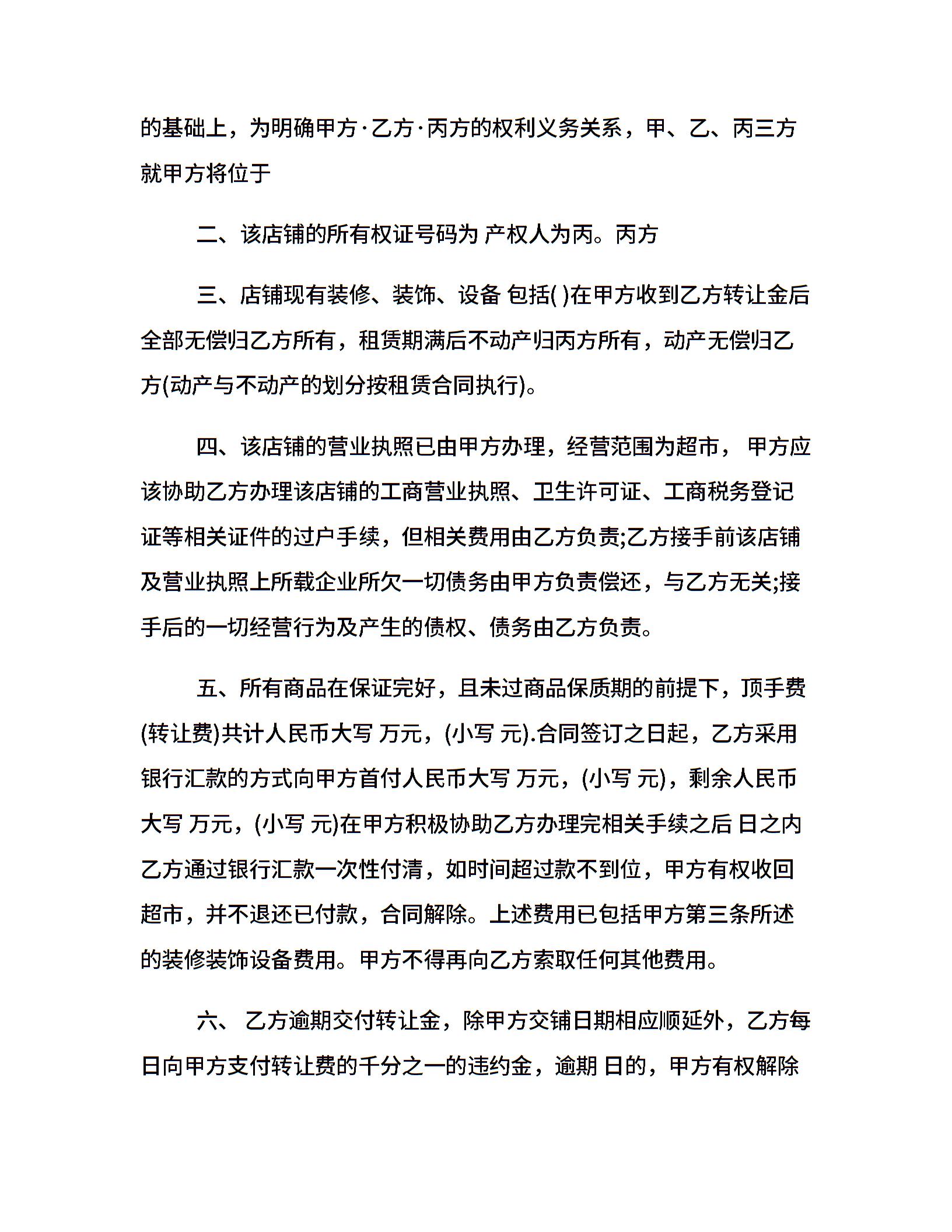 的基础上，为明确甲方·乙方·丙方的权利义务关系，甲、乙、丙三方就甲方将位于

二、该店铺的所有权证号码为 产权人为丙。丙方

三、店铺现有装修、装饰、设备 包括( )在甲方收到乙方转让金后全部无偿归乙方所有，租赁期满后不动产归丙方所有，动产无偿归乙方(动产与不动产的划分按租赁合同执行)。

四、该店铺的营业执照已由甲方办理，经营范围为超市， 甲方应该协助乙方办理该店铺的工商营业执照、卫生许可证、工商税务登记证等相关证件的过户手续，但相关费用由乙方负责;乙方接手前该店铺及营业执照上所载企业所欠一切债务由甲方负责偿还，与乙方无关;接手后的一切经营行为及产生的债权、债务由乙方负责。

五、所有商品在保证完好，且未过商品保质期的前提下，顶手费(转让费)共计人民币大写 万元，(小写 元).合同签订之日起，乙方采用银行汇款的方式向甲方首付人民币大写 万元，(小写 元)，剩余人民币大写 万元，(小写 元)在甲方积极协助乙方办理完相关手续之后 日之内乙方通过银行汇款一次性付清，如时间超过款不到位，甲方有权收回超市，并不退还已付款，合同解除。上述费用已包括甲方第三条所述的装修装饰设备费用。甲方不得再向乙方索取任何其他费用。

六、 乙方逾期交付转让金，除甲方交铺日期相应顺延外，乙方每日向甲方支付转让费的千分之一的违约金，逾期 日的，甲方有权解除